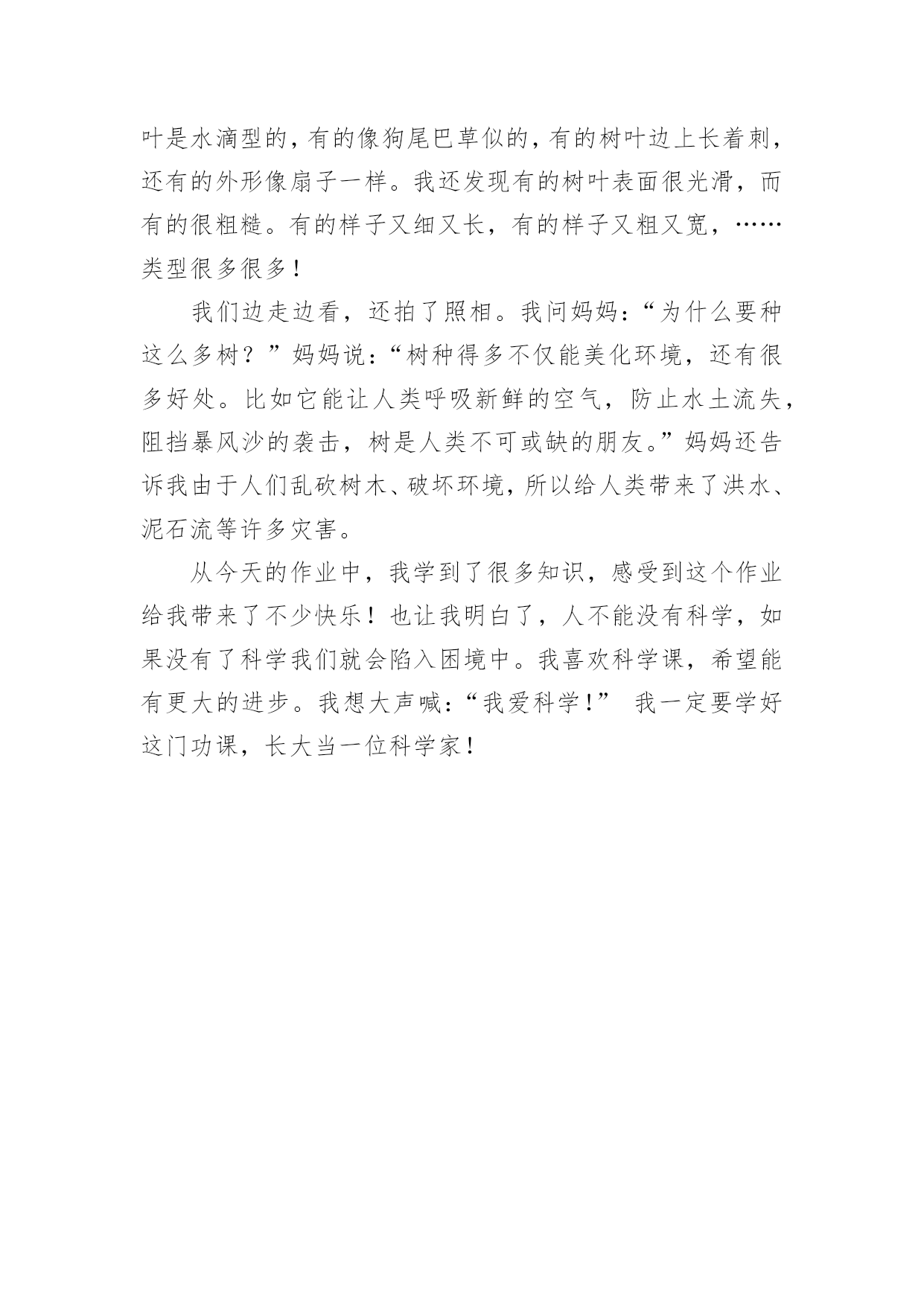 叶是水滴型的，有的像狗尾巴草似的，有的树叶边上长着刺，还有的外形像扇子一样。我还发现有的树叶表面很光滑，而有的很粗糙。有的样子又细又长，有的样子又粗又宽，……类型很多很多！

我们边走边看，还拍了照相。我问妈妈：“为什么要种这么多树？”妈妈说：“树种得多不仅能美化环境，还有很多好处。比如它能让人类呼吸新鲜的空气，防止水土流失，阻挡暴风沙的袭击，树是人类不可或缺的朋友。”妈妈还告诉我由于人们乱砍树木、破坏环境，所以给人类带来了洪水、泥石流等许多灾害。

从今天的作业中，我学到了很多知识，感受到这个作业给我带来了不少快乐！也让我明白了，人不能没有科学，如果没有了科学我们就会陷入困境中。我喜欢科学课，希望能有更大的进步。我想大声喊：“我爱科学！” 我一定要学好这门功课，长大当一位科学家！